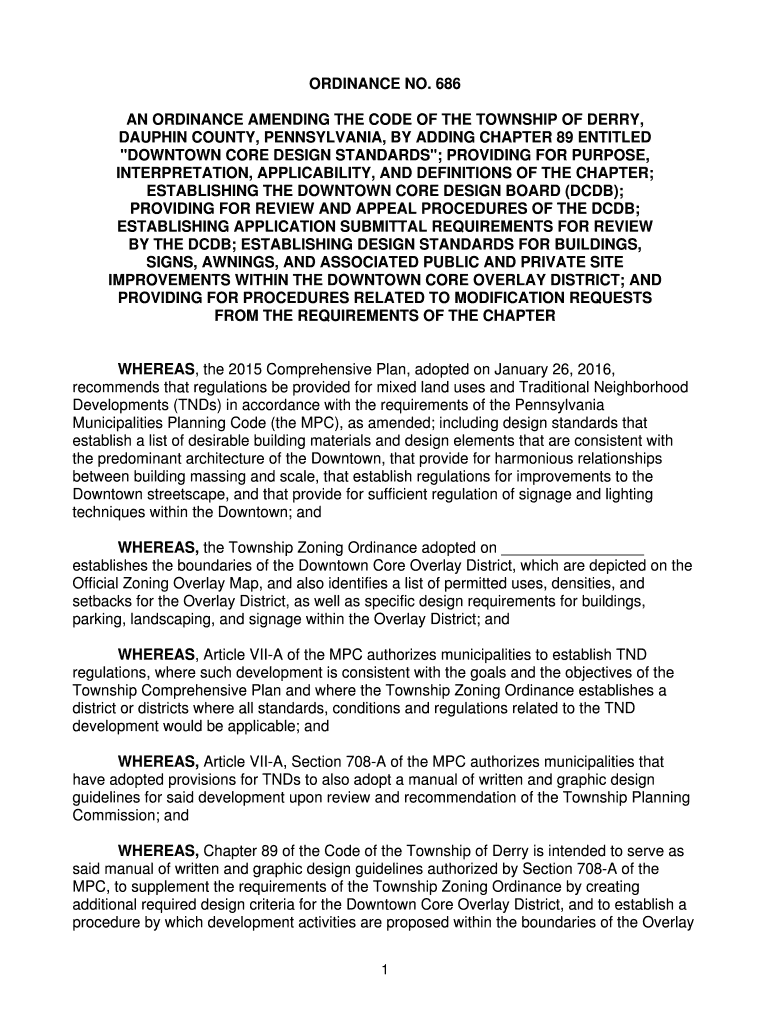 ORDINANCE NO. 686

AN ORDINANCE AMENDING THE CODE OF THE TOWNSHIP OF DERRY, DAUPHIN COUNTY, PENNSYLVANIA, BY ADDING CHAPTER 89 ENTITLED "DOWNTOWN CORE DESIGN STANDARDS"; PROVIDING FOR PURPOSE, INTERPRETATION, APPLICABILITY, AND DEFINITIONS OF THE CHAPTER; ESTABLISHING THE DOWNTOWN CORE DESIGN BOARD (DCDB); PROVIDING FOR REVIEW AND APPEAL PROCEDURES OF THE DCDB; ESTABLISHING APPLICATION SUBMITTAL REQUIREMENTS FOR REVIEW BY THE DCDB; ESTABLISHING DESIGN STANDARDS FOR BUILDINGS, SIGNS, AWNINGS, AND ASSOCIATED PUBLIC AND PRIVATE SITE IMPROVEMENTS WITHIN THE DOWNTOWN CORE OVERLAY DISTRICT; AND PROVIDING FOR PROCEDURES RELATED TO MODIFICATION REQUESTS FROM THE REQUIREMENTS OF THE CHAPTER

WHEREAS, the 2015 Comprehensive Plan, adopted on January 26, 2016, recommends that regulations be provided for mixed land uses and Traditional Neighborhood Developments (TNDs) in accordance with the requirements of the Pennsylvania Municipalities Planning Code (the MPC), as amended; including design standards that establish a list of desirable building materials and design elements that are consistent with the predominant architecture of the Downtown, that provide for harmonious relationships between building massing and scale, that establish regulations for improvements to the Downtown streetscape, and that provide for sufficient regulation of signage and lighting techniques within the Downtown; and

WHEREAS, the Township Zoning Ordinance adopted on ________________ establishes the boundaries of the Downtown Core Overlay District, which are depicted on the Official Zoning Overlay Map, and also identifies a list of permitted uses, densities, and setbacks for the Overlay District, as well as specific design requirements for buildings, parking, landscaping, and signage within the Overlay District; and

WHEREAS, Article VII-A of the MPC authorizes municipalities to establish TND regulations, where such development is consistent with the goals and the objectives of the Township Comprehensive Plan and where the Township Zoning Ordinance establishes a district or districts where all standards, conditions and regulations related to the TND development would be applicable; and

WHEREAS, Article VII-A, Section 708-A of the MPC authorizes municipalities that have adopted provisions for TNDs to also adopt a manual of written and graphic design guidelines for said development upon review and recommendation of the Township Planning Commission; and

WHEREAS, Chapter 89 of the Code of the Township of Derry is intended to serve as said manual of written and graphic design guidelines authorized by Section 708-A of the MPC, to supplement the requirements of the Township Zoning Ordinance by creating additional required design criteria for the Downtown Core Overlay District, and to establish a procedure by which development activities are proposed within the boundaries of the Overlay

1